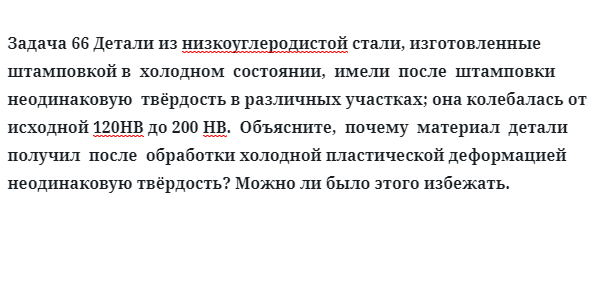 Задача 66 Детали из низкоуглеродистой стали, изготовленные штамповкой в холодном состоянии, имели после штамповки неодинаковую твёрдость в различных участках; она колебалась от исходной 120НВ до 200 НВ. Объясните, почему материал детали получил после обработки холодной пластической деформацией неодинаковую твёрдость? Можно ли было этого избежать.